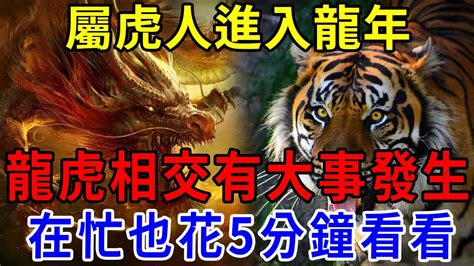 屬虎人進入龍年

龍虎相交有大事發生

在忙也花5分鐘看看